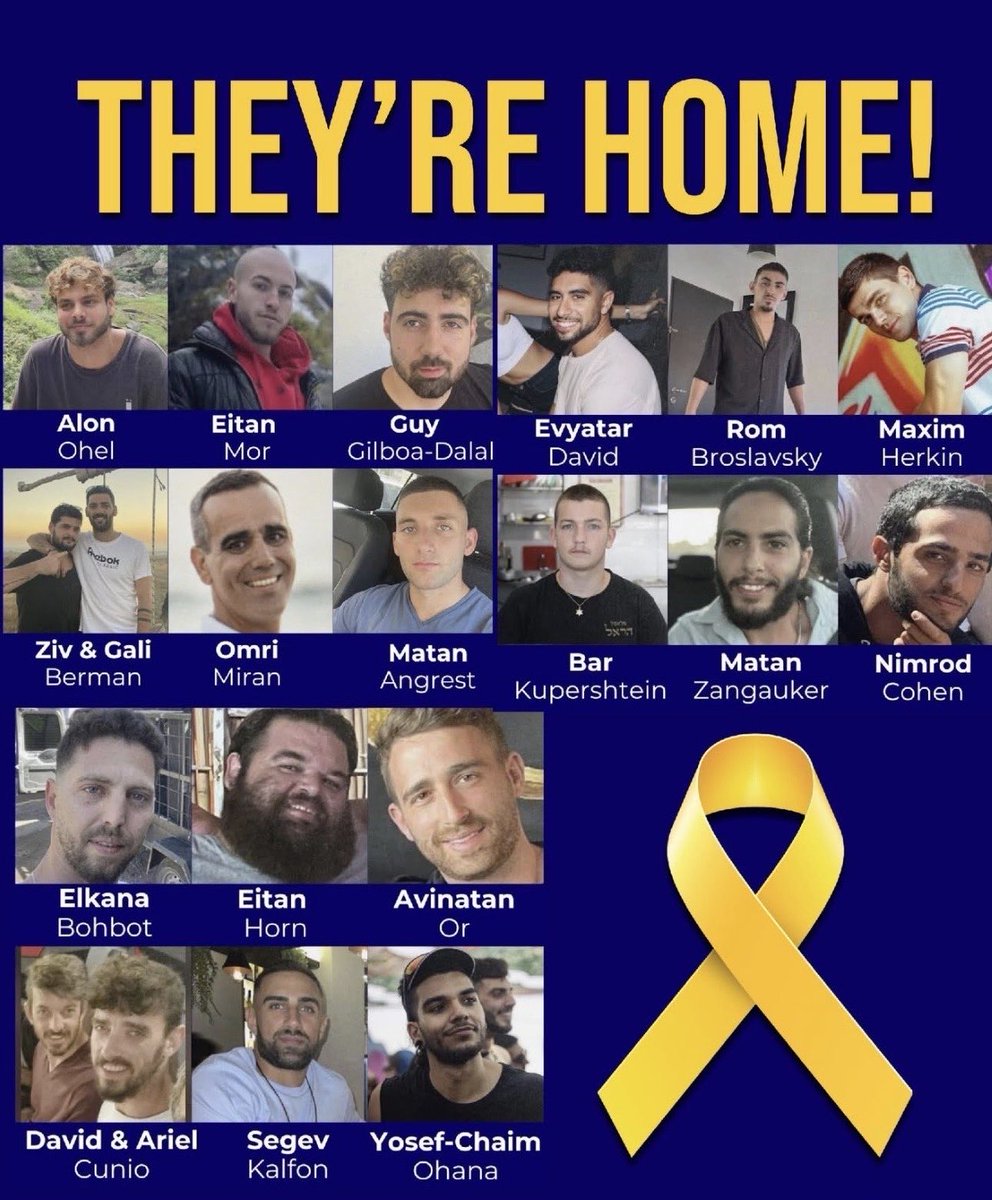 THEY'RE HOME!

Alon
Ohel

Eitan
Mor

Guy
Gilboa-Dalal

Evyatar
David

Rom
Broslavsky

Maxim
Herkin

Ziv & Gali
Berman

Omri
Miran

Matan
Angrest

Bar
Kupershtein

Matan
Zangauker

Nimrod
Cohen

Elkana
Bohbot

Eitan
Horn

Avinatan
Or

David & Ariel
Cunio

Segev
Kalfon

Yosef-Chaim
Ohana